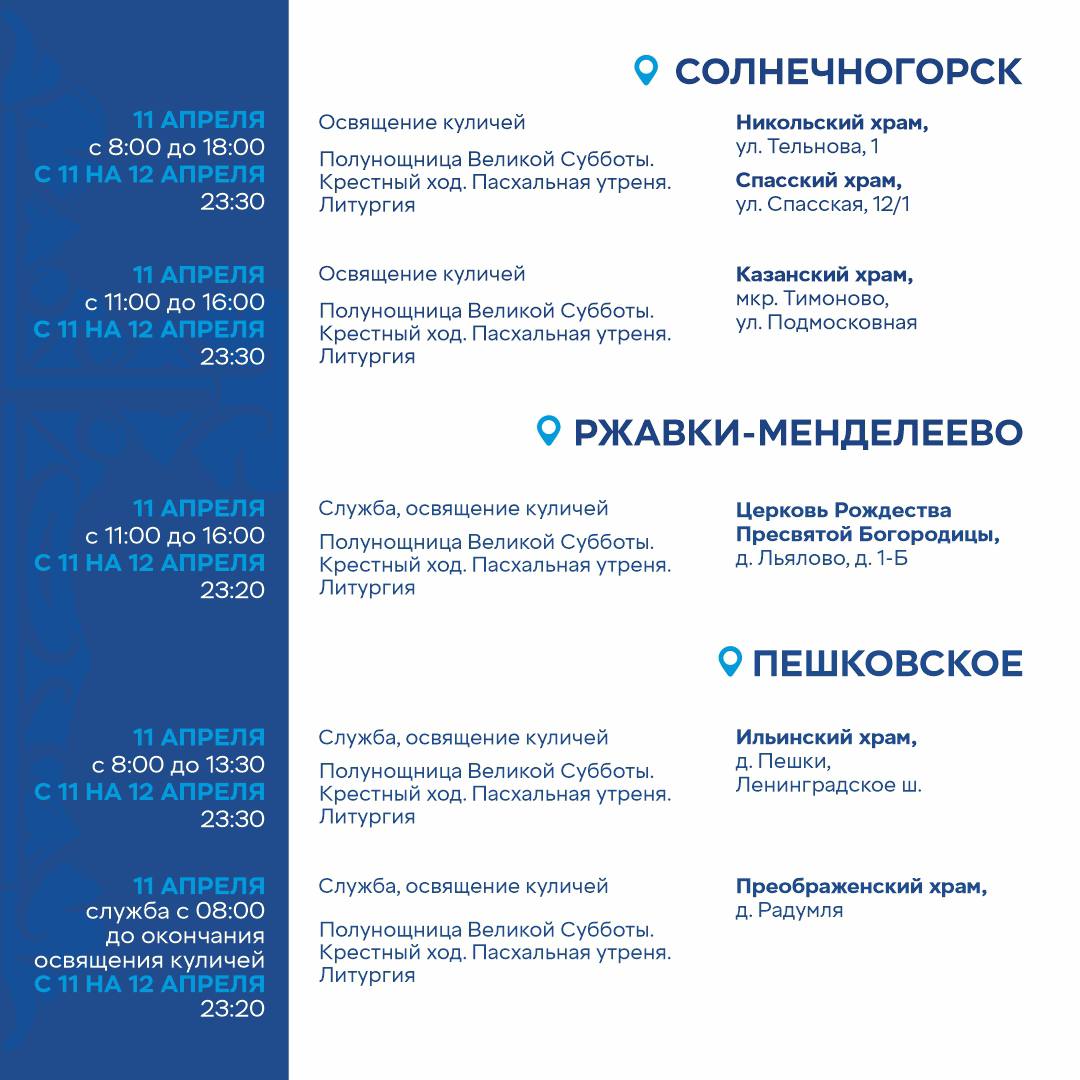 СОЛНЕЧНОГОРСК

11 АПРЕЛЯ
с 8:00 до 18:00
С 11 НА 12 АПРЕЛЯ
23:30

Освящение куличей

Полунощница Великой Субботы. Крестный ход. Пасхальная утреня. Литургия

Никольский храм,
ул. Тельнова, 1

Спасский храм,
ул. Спасская, 12/1

11 АПРЕЛЯ
с 11:00 до 16:00
С 11 НА 12 АПРЕЛЯ
23:30

Освящение куличей

Полунощница Великой Субботы. Крестный ход. Пасхальная утреня. Литургия

Казанский храм,
мкр. Тимоново,
ул. Подмосковная

РЖАВКИ-МЕНДЕЛЕЕВО

11 АПРЕЛЯ
с 11:00 до 16:00
С 11 НА 12 АПРЕЛЯ
23:20

Служба, освящение куличей

Полунощница Великой Субботы. Крестный ход. Пасхальная утреня. Литургия

Церковь Рождества Пресвятой Богородицы,
д. Льялово, д. 1-Б

ПЕШКОВСКОЕ

11 АПРЕЛЯ
с 8:00 до 13:30
С 11 НА 12 АПРЕЛЯ
23:30

Служба, освящение куличей

Полунощница Великой Субботы. Крестный ход. Пасхальная утреня. Литургия

Ильинский храм,
д. Пешки,
Ленинградское ш.

11 АПРЕЛЯ
служба с 08:00
до окончания
освящения куличей
С 11 НА 12 АПРЕЛЯ
23:20

Служба, освящение куличей

Полунощница Великой Субботы. Крестный ход. Пасхальная утреня. Литургия

Преображенский храм,
д. Радумля